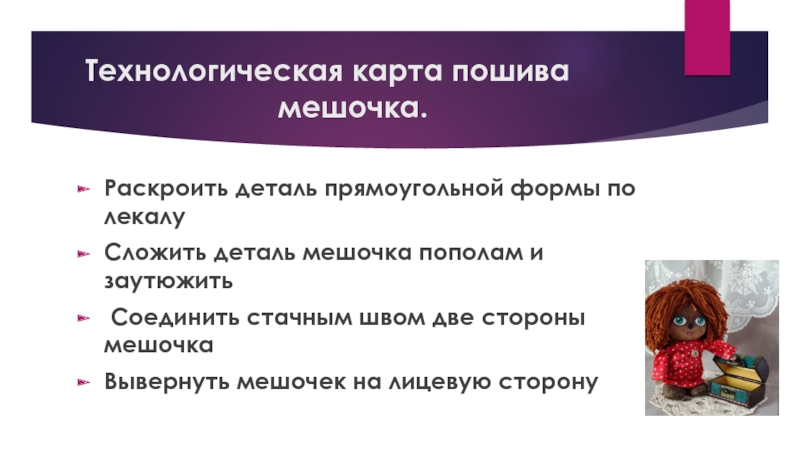 Технологическая карта пошива мешочка.

Раскроить деталь прямоугольной формы по лекалу

Сложить деталь мешочка пополам и заутюжить

Соединить стачным швом две стороны мешочка

Вывернуть мешочек на лицевую сторону